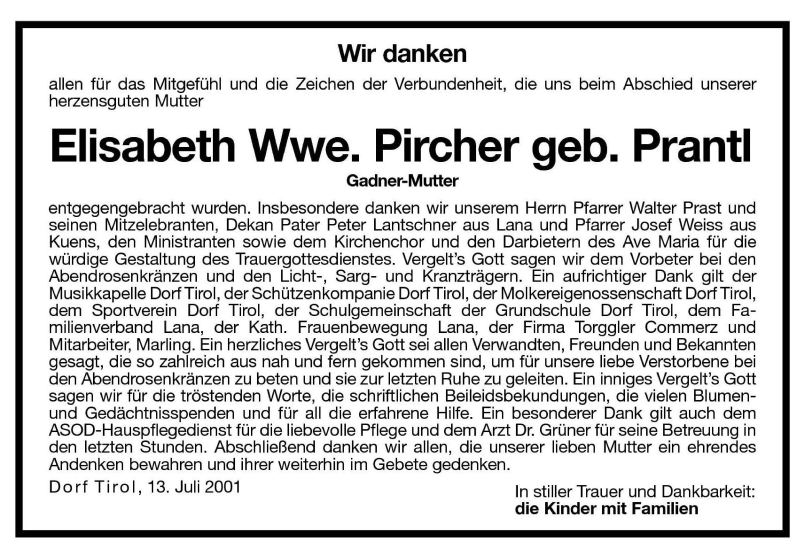 Wir danken

allen für das Mitgefühl und die Zeichen der Verbundenheit, die uns beim Abschied unserer herzensguten Mutter

Elisabeth Wwe. Pircher geb. Prantl

Gadner-Mutter

entgegengebracht wurden. Insbesondere danken wir unserem Herrn Pfarrer Walter Prast und seinen Mitzelebranten, Dekan Pater Peter Lantschner aus Lana und Pfarrer Josef Weiss aus Kuens, den Ministranten sowie dem Kirchenchor und den Darbietern des Ave Maria für die würdige Gestaltung des Trauergottesdienstes. Vergelt's Gott sagen wir dem Vorbeter bei den Abendrosenkränzen und den Licht-, Sarg- und Kranzträgern. Ein aufrichtiger Dank gilt der Musikkapelle Dorf Tirol, der Schützenkompanie Dorf Tirol, der Molkereigenossenschaft Dorf Tirol, dem Sportverein Dorf Tirol, der Schulgemeinschaft der Grundschule Dorf Tirol, dem Familienverband Lana, der Kath. Frauenbewegung Lana, der Firma Torggler Commerz und Mitarbeiter, Marling. Ein herzliches Vergelt's Gott sei allen Verwandten, Freunden und Bekannten gesagt, die so zahlreich aus nah und fern gekommen sind, um für unsere liebe Verstorbene bei den Abendrosenkränzen zu beten und sie zur letzten Ruhe zu geleiten. Ein inniges Vergelt's Gott sagen wir für die tröstenden Worte, die schriftlichen Beileidsbekundungen, die vielen Blumen- und Gedächtnisspenden und für all die erfahrene Hilfe. Ein besonderer Dank gilt auch dem ASOD-Hauspflegedienst für die liebevolle Pflege und dem Arzt Dr. Grüner für seine Betreuung in den letzten Stunden. Abschließend danken wir allen, die unserer lieben Mutter ein ehrendes Andenken bewahren und ihrer weiterhin im Gebete gedenken.

Dorf Tirol, 13. Juli 2001

In stiller Trauer und Dankbarkeit:
die Kinder mit Familien